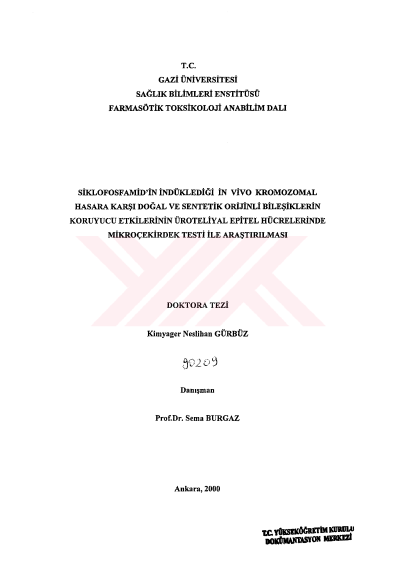 T.C.
GAZİ ÜNİVERSİTESİ
SAĞLIK BİLİMLERİ ENSTİTÜSÜ
FARMASÖTİK TOKSİKOLOJİ ANABİLİM DALI

SİKLOFOSFAMİD'İN İNDÜKLEDİĞİ İN VİVO KROMOZOMAL HASARA KARŞI DOĞAL VE SENTETİK ORİJİNLİ BİLEŞİKLERİN KORUYUCU ETKİLERİNİN ÜROTELİYAL EPİTEL HÜCRELERİNDE MİKROÇEKİRDEK TESTİ İLE ARAŞTIRILMASI

DOKTORA TEZİ

Kimyager Neslihan GÜRBÜZ

90209

Danışman

Prof.Dr. Sema BURGAZ

Ankara, 2000

T.C. YÜKSEKÖĞRETİM KURULU
DOKÜMANTASYON MERKEZİ